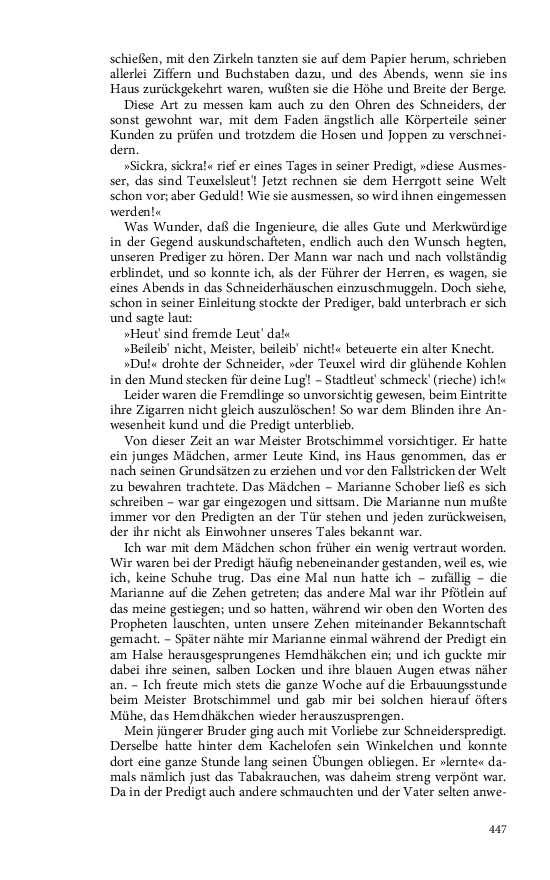 schießen, mit den Zirkeln tanzten sie auf dem Papier herum, schrieben allerlei Ziffern und Buchstaben dazu, und des Abends, wenn sie ins Haus zurückgekehrt waren, wußten sie die Höhe und Breite der Berge.

Diese Art zu messen kam auch zu den Ohren des Schneiders, der sonst gewohnt war, mit dem Faden ängstlich alle Körperteile seiner Kunden zu prüfen und trotzdem die Hosen und Joppen zu verschneidern.

»Sickra, sickra!« rief er eines Tages in seiner Predigt, »diese Ausmesser, das sind Teuxelsleut'! Jetzt rechnen sie dem Herrgott seine Welt schon vor; aber Geduld! Wie sie ausmessen, so wird ihnen eingemessen werden!«

Was Wunder, daß die Ingenieure, die alles Gute und Merkwürdige in der Gegend auskundschafteten, endlich auch den Wunsch hegten, unseren Prediger zu hören. Der Mann war nach und nach vollständig erblindet, und so konnte ich, als der Führer der Herren, es wagen, sie eines Abends in das Schneiderhäuschen einzuschmuggeln. Doch siehe, schon in seiner Einleitung stockte der Prediger, bald unterbrach er sich und sagte laut:

»Heut' sind fremde Leut' da!«

»Beileib' nicht, Meister, beileib' nicht!« beteuerte ein alter Knecht.

»Du!« drohte der Schneider, »der Teuxel wird dir glühende Kohlen in den Mund stecken für deine Lug'! – Stadtleut' schmeck' (rieche) ich!«

Leider waren die Fremdlinge so unvorsichtig gewesen, beim Eintritte ihre Zigarren nicht gleich auszulöschen! So war dem Blinden ihre Anwesenheit kund und die Predigt unterblieb.

Von dieser Zeit an war Meister Brotschimmel vorsichtiger. Er hatte ein junges Mädchen, armer Leute Kind, ins Haus genommen, das er nach seinen Grundsätzen zu erziehen und vor den Fallstricken der Welt zu bewahren trachtete. Das Mädchen – Marianne Schober ließ es sich schreiben – war gar eingezogen und sittsam. Die Marianne nun mußte immer vor den Predigten an der Tür stehen und jeden zurückweisen, der ihr nicht als Einwohner unseres Tales bekannt war.

Ich war mit dem Mädchen schon früher ein wenig vertraut worden. Wir waren bei der Predigt häufig nebeneinander gestanden, weil es, wie ich, keine Schuhe trug. Das eine Mal nun hatte ich – zufällig – die Marianne auf die Zehen getreten; das andere Mal war ihr Pfötlein auf das meine gestiegen; und so hatten, während wir oben den Worten des Propheten lauschten, unten unsere Zehen miteinander Bekanntschaft gemacht. – Später nähte mir Marianne einmal während der Predigt ein am Halse herausgesprungenes Hemdhäkchen ein; und ich guckte mir dabei ihre seinen, salben Locken und ihre blauen Augen etwas näher an. – Ich freute mich stets die ganze Woche auf die Erbauungsstunde beim Meister Brotschimmel und gab mir bei solchen hierauf öfters Mühe, das Hemdhäkchen wieder herauszusprengen.

Mein jüngerer Bruder ging auch mit Vorliebe zur Schneiderspredigt. Derselbe hatte hinter dem Kachelofen sein Winkelchen und konnte dort eine ganze Stunde lang seinen Übungen obliegen. Er »lernte« damals nämlich just das Tabakrauchen, was daheim streng verpönt war. Da in der Predigt auch andere schmauchten und der Vater selten anwe-

447